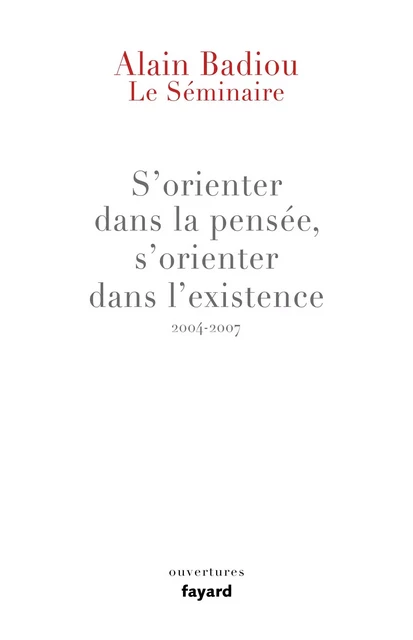 Alain Badiou
Le Séminaire

S'orienter dans la pensée, s'orienter dans l'existence
2004-2007

ouvertures
fayard